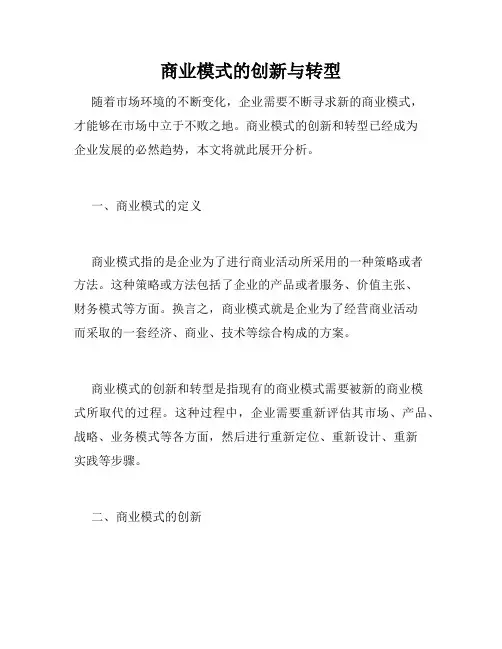 商业模式的创新与转型

随着市场环境的不断变化，企业需要不断寻求新的商业模式，才能够在市场中立于不败之地。商业模式的创新和转型已经成为企业发展的必然趋势，本文将就此展开分析。

一、商业模式的定义

商业模式指的是企业为了进行商业活动所采用的一种策略或者方法。这种策略或方法包括了企业的产品或者服务、价值主张、财务模式等方面。换言之，商业模式就是企业为了经营商业活动而采取的一套经济、商业、技术等综合构成的方案。

商业模式的创新和转型是指现有的商业模式需要被新的商业模式所取代的过程。这种过程中，企业需要重新评估其市场、产品、战略、业务模式等各方面，然后进行重新定位、重新设计、重新实践等步骤。

二、商业模式的创新